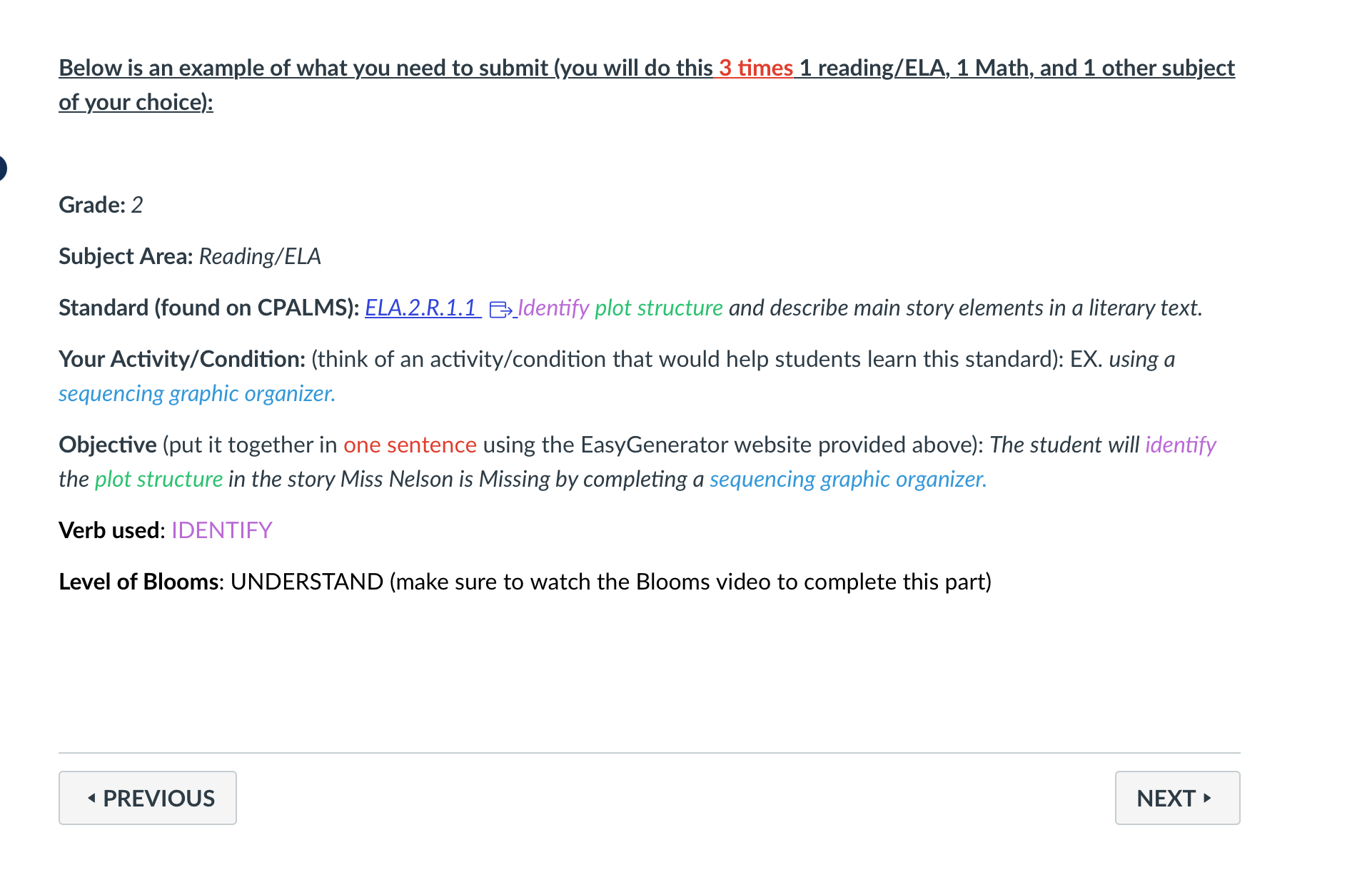 Below is an example of what you need to submit (you will do this 3 times 1 reading/ELA, 1 Math, and 1 other subject of your choice):

Grade: 2

Subject Area: Reading/ELA

Standard (found on CPALMS): ELA.2.R.1.1 Identify plot structure and describe main story elements in a literary text.

Your Activity/Condition: (think of an activity/condition that would help students learn this standard): EX. using a sequencing graphic organizer.

Objective (put it together in one sentence using the EasyGenerator website provided above): The student will identify the plot structure in the story Miss Nelson is Missing by completing a sequencing graphic organizer.

Verb used: IDENTIFY

Level of Blooms: UNDERSTAND (make sure to watch the Blooms video to complete this part)

PREVIOUS

NEXT